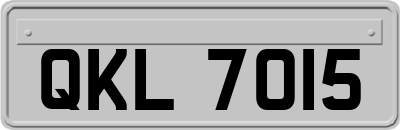 QKL 7015